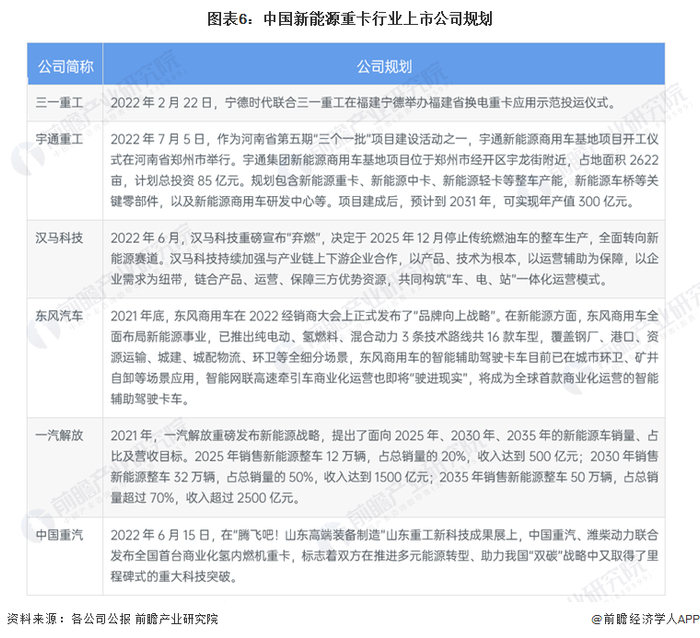 图表6：中国新能源重卡行业上市公司规划

| 公司简称 | 公司规划 |
|---|---|
| 三一重工 | 2022 年 2 月 22 日，宁德时代联合三一重工在福建宁德举办福建省换电重卡应用示范投运仪式。 |
| 宇通重工 | 2022 年 7 月 5 日，作为河南省第五期"三个一批"项目建设活动之一，宇通新能源商用车基地项目开工仪式在河南省郑州市举行。宇通集团新能源商用车基地项目位于郑州市经开区宇龙街附近，占地面积 2622 亩，计划总投资 85 亿元。规划包含新能源重卡、新能源中卡、新能源轻卡等整车产能，新能源车桥等关键零部件，以及新能源商用车研发中心等。项目建成后，预计到 2031 年，可实现年产值 300 亿元。 |
| 汉马科技 | 2022 年 6 月，汉马科技重磅宣布"弃燃"，决定于 2025 年 12 月停止传统燃油车的整车生产，全面转向新能源赛道。汉马科技持续加强与产业链上下游企业合作，以产品、技术为根本，以运营辅助为保障，以企业需求为纽带，链合产品、运营、保障三方优势资源，共同构筑"车、电、站"一体化运营模式。 |
| 东风汽车 | 2021 年底，东风商用车在 2022 经销商大会上正式发布了"品牌向上战略"。在新能源方面，东风商用车全面布局新能源事业，已推出纯电动、氢燃料、混合动力 3 条技术路线共 16 款车型，覆盖钢厂、港口、资源运输、城建、城配物流、环卫等全细分场景，东风商用车的智能辅助驾驶卡车目前已在城市环卫、矿井自卸等场景应用，智能网联高速牵引车商业化运营也即将"驶进现实"，将成为全球首款商业化运营的智能辅助驾驶卡车。 |
| 一汽解放 | 2021 年，一汽解放重磅发布新能源战略，提出了面向 2025 年、2030 年、2035 年的新能源车销量、占比及营收目标。2025 年销售新能源整车 12 万辆，占总销量的 20%，收入达到 500 亿元；2030 年销售新能源整车 32 万辆，占总销量的 50%，收入达到 1500 亿元；2035 年销售新能源整车 50 万辆，占总销量超过 70%，收入超过 2500 亿元。 |
| 中国重汽 | 2022 年 6 月 15 日，在"腾飞吧！山东高端装备制造"山东重工新科技成果展上，中国重汽、潍柴动力联合发布全国首台商业化氢内燃机重卡，标志着双方在推进多元能源转型、助力我国"双碳"战略中又取得了里程碑式的重大科技突破。 |

资料来源：各公司公报 前瞻产业研究院

@前瞻经济学人APP